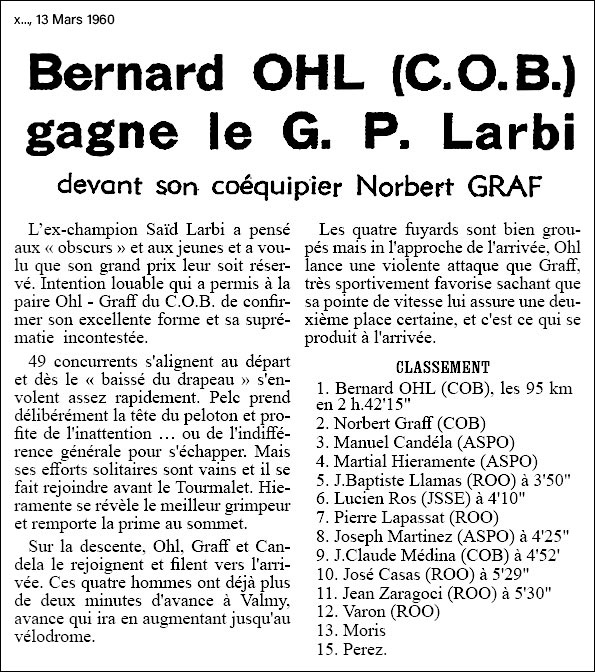 x..., 13 Mars 1960

Bernard OHL (C.O.B.) gagne le G. P. Larbi

devant son coéquipier Norbert GRAF

L'ex-champion Saïd Larbi a pensé aux « obscurs » et aux jeunes et a voulu que son grand prix leur soit réservé. Intention louable qui a permis à la paire Ohl - Graff du C.O.B. de confirmer son excellente forme et sa suprématie incontestée.

49 concurrents s'alignent au départ et dès le « baissé du drapeau » s'envolent assez rapidement. Pelc prend délibérément la tête du peloton et profite de l'inattention ... ou de l'indifférence générale pour s'échapper. Mais ses efforts solitaires sont vains et il se fait rejoindre avant le Tourmalet. Hieramente se révèle le meilleur grimpeur et remporte la prime au sommet.

Sur la descente, Ohl, Graff et Candela le rejoignent et filent vers l'arrivée. Ces quatre hommes ont déjà plus de deux minutes d'avance à Valmy, avance qui ira en augmentant jusqu'au vélodrome.

Les quatre fuyards sont bien groupés mais in l'approche de l'arrivée, Ohl lance une violente attaque que Graff, très sportivement favorise sachant que sa pointe de vitesse lui assure une deuxième place certaine, et c'est ce qui se produit à l'arrivée.

CLASSEMENT

1. Bernard OHL (COB), les 95 km en 2 h.42'15"
2. Norbert Graff (COB)
3. Manuel Candéla (ASPO)
4. Martial Hieramente (ASPO)
5. J.Baptiste Llamas (ROO) à 3'50"
6. Lucien Ros (JSSE) à 4'10"
7. Pierre Lapassat (ROO)
8. Joseph Martinez (ASPO) à 4'25"
9. J.Claude Médina (COB) à 4'52'
10. José Casas (ROO) à 5'29"
11. Jean Zaragoci (ROO) à 5'30"
12. Varon (ROO)
13. Moris
15. Perez.